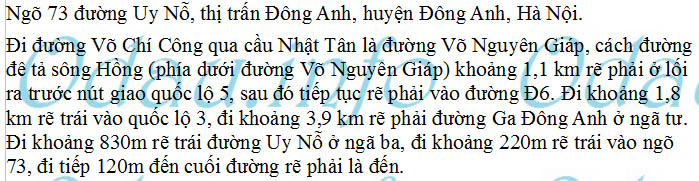 Ngõ 73 đường Uy Nỗ, thị trấn Đông Anh, huyện Đông Anh, Hà Nội.

Đi đường Võ Chí Công qua cầu Nhật Tân là đường Võ Nguyên Giáp, cách đường đê tả sông Hồng (phía dưới đường Võ Nguyên Giáp) khoảng 1,1 km rẽ phải ở lối ra trước nút giao quốc lộ 5, sau đó tiếp tục rẽ phải vào đường Đ6. Đi khoảng 1,8 km rẽ trái vào quốc lộ 3, đi khoảng 3,9 km rẽ phải đường Ga Đông Anh ở ngã tư. Đi khoảng 830m rẽ trái đường Uy Nỗ ở ngã ba, đi khoảng 220m rẽ trái vào ngõ 73, đi tiếp 120m đến cuối đường rẽ phải là đến.